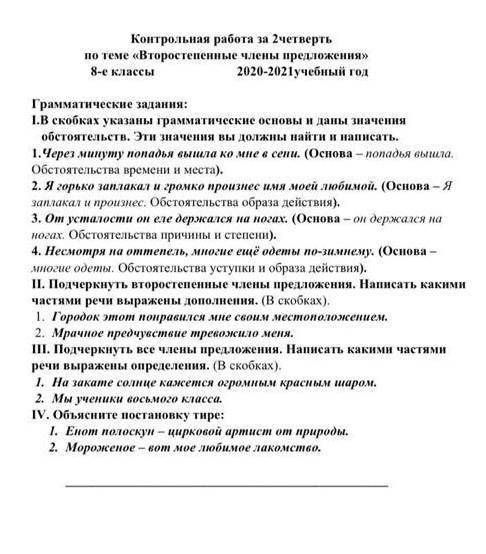 Контрольная работа за 2четверть
по теме «Второстепенные члены предложения»
8-е классы 2020-2021учебный год

Грамматические задания:
I.В скобках указаны грамматические основы и даны значения обстоятельств. Эти значения вы должны найти и написать.
1.Через минуту попадья вышла ко мне в сени. (Основа – попадья вышла. Обстоятельства времени и места).
2. Я горько заплакал и громко произнес имя моей любимой. (Основа – Я заплакал и произнес. Обстоятельства образа действия).
3. От усталости он еле держался на ногах. (Основа – он держался на ногах. Обстоятельства причины и степени).
4. Несмотря на оттепель, многие ещё одеты по-зимнему. (Основа – многие одеты. Обстоятельства уступки и образа действия).
II. Подчеркнуть второстепенные члены предложения. Написать какими частями речи выражены дополнения. (В скобках).
1. Городок этот понравился мне своим местоположением.
2. Мрачное предчувствие тревожило меня.
III. Подчеркнуть все члены предложения. Написать какими частями речи выражены определения. (В скобках).
1. На закате солнце кажется огромным красным шаром.
2. Мы ученики восьмого класса.
IV. Объясните постановку тире:
1. Енот полоскун – цирковой артист от природы.
2. Мороженое – вот мое любимое лакомство.